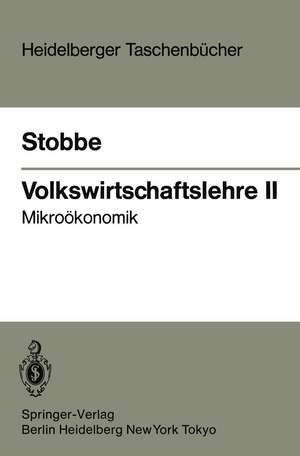 Heidelberger Taschenbücher

Stobbe

Volkswirtschaftslehre II
Mikroökonomik

Springer-Verlag
Berlin Heidelberg New York Tokyo